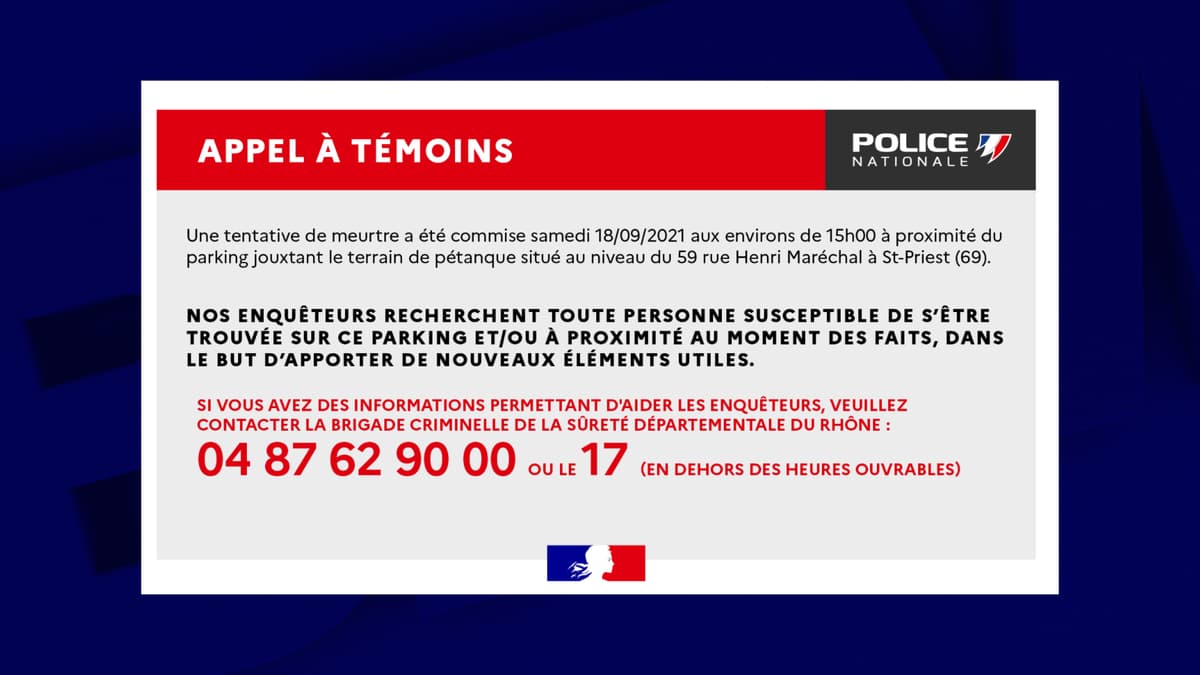 APPEL À TÉMOINS

POLICE NATIONALE

Une tentative de meurtre a été commise samedi 18/09/2021 aux environs de 15h00 à proximité du parking jouxtant le terrain de pétanque situé au niveau du 59 rue Henri Maréchal à St-Priest (69).

NOS ENQUÊTEURS RECHERCHENT TOUTE PERSONNE SUSCEPTIBLE DE S'ÊTRE TROUVÉE SUR CE PARKING ET/OU À PROXIMITÉ AU MOMENT DES FAITS, DANS LE BUT D'APPORTER DE NOUVEAUX ÉLÉMENTS UTILES.

SI VOUS AVEZ DES INFORMATIONS PERMETTANT D'AIDER LES ENQUÊTEURS, VEUILLEZ CONTACTER LA BRIGADE CRIMINELLE DE LA SÛRETÉ DÉPARTEMENTALE DU RHÔNE :
04 87 62 90 00 OU LE 17 (EN DEHORS DES HEURES OUVRABLES)